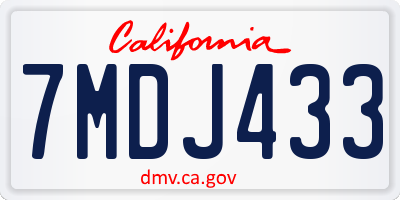 California

7MDJ433

dmv.ca.gov